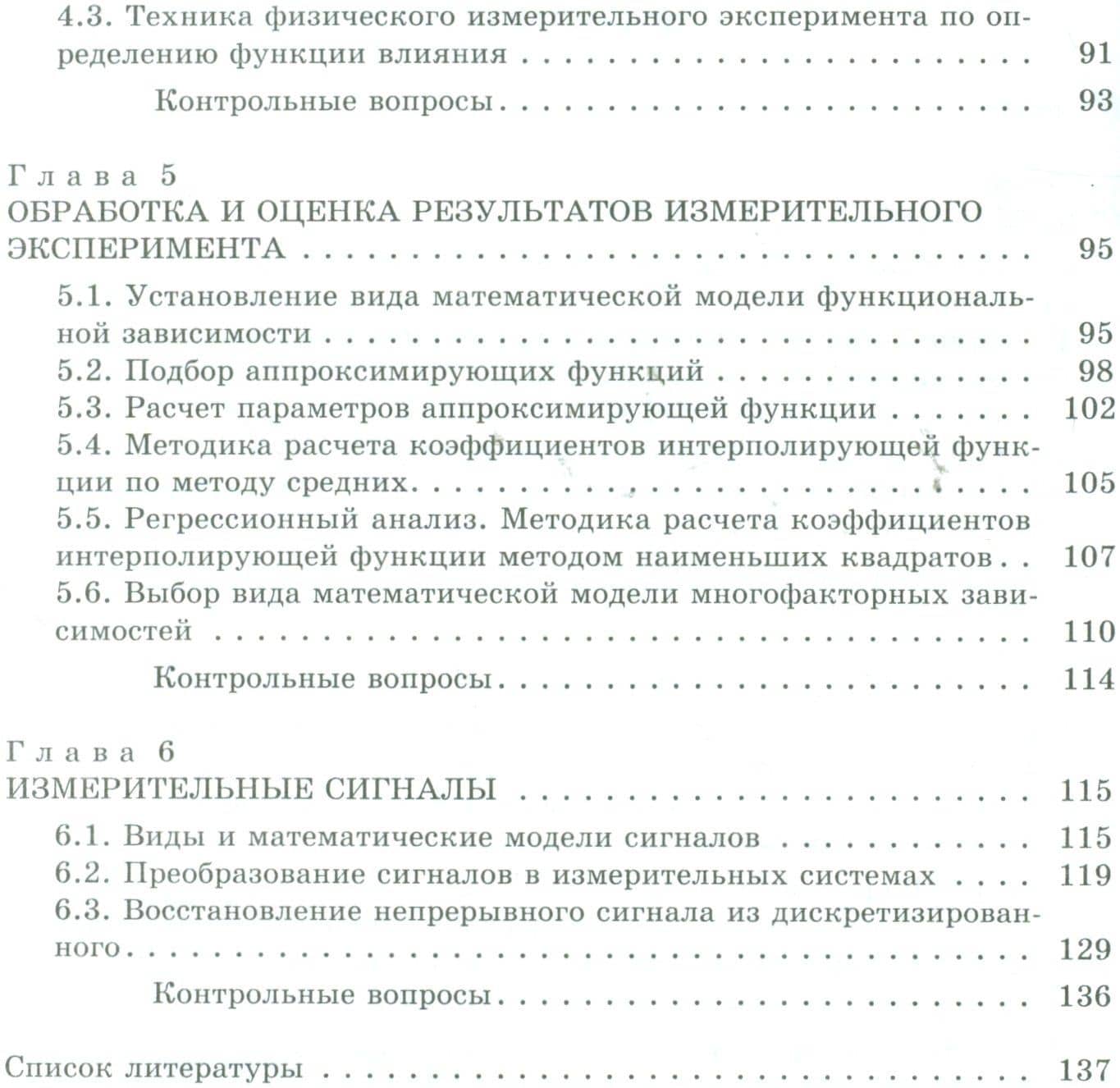 4.3. Техника физического измерительного эксперимента по определению функции влияния 91

Контрольные вопросы 93

Глава 5
ОБРАБОТКА И ОЦЕНКА РЕЗУЛЬТАТОВ ИЗМЕРИТЕЛЬНОГО ЭКСПЕРИМЕНТА 95

5.1. Установление вида математической модели функциональной зависимости 95
5.2. Подбор аппроксимирующих функций 98
5.3. Расчет параметров аппроксимирующей функции 102
5.4. Методика расчета коэффициентов интерполирующей функции по методу средних 105
5.5. Регрессионный анализ. Методика расчета коэффициентов интерполирующей функции методом наименьших квадратов 107
5.6. Выбор вида математической модели многофакторных зависимостей 110

Контрольные вопросы 114

Глава 6
ИЗМЕРИТЕЛЬНЫЕ СИГНАЛЫ 115

6.1. Виды и математические модели сигналов 115
6.2. Преобразование сигналов в измерительных системах 119
6.3. Восстановление непрерывного сигнала из дискретизированного 129

Контрольные вопросы 136

Список литературы 137